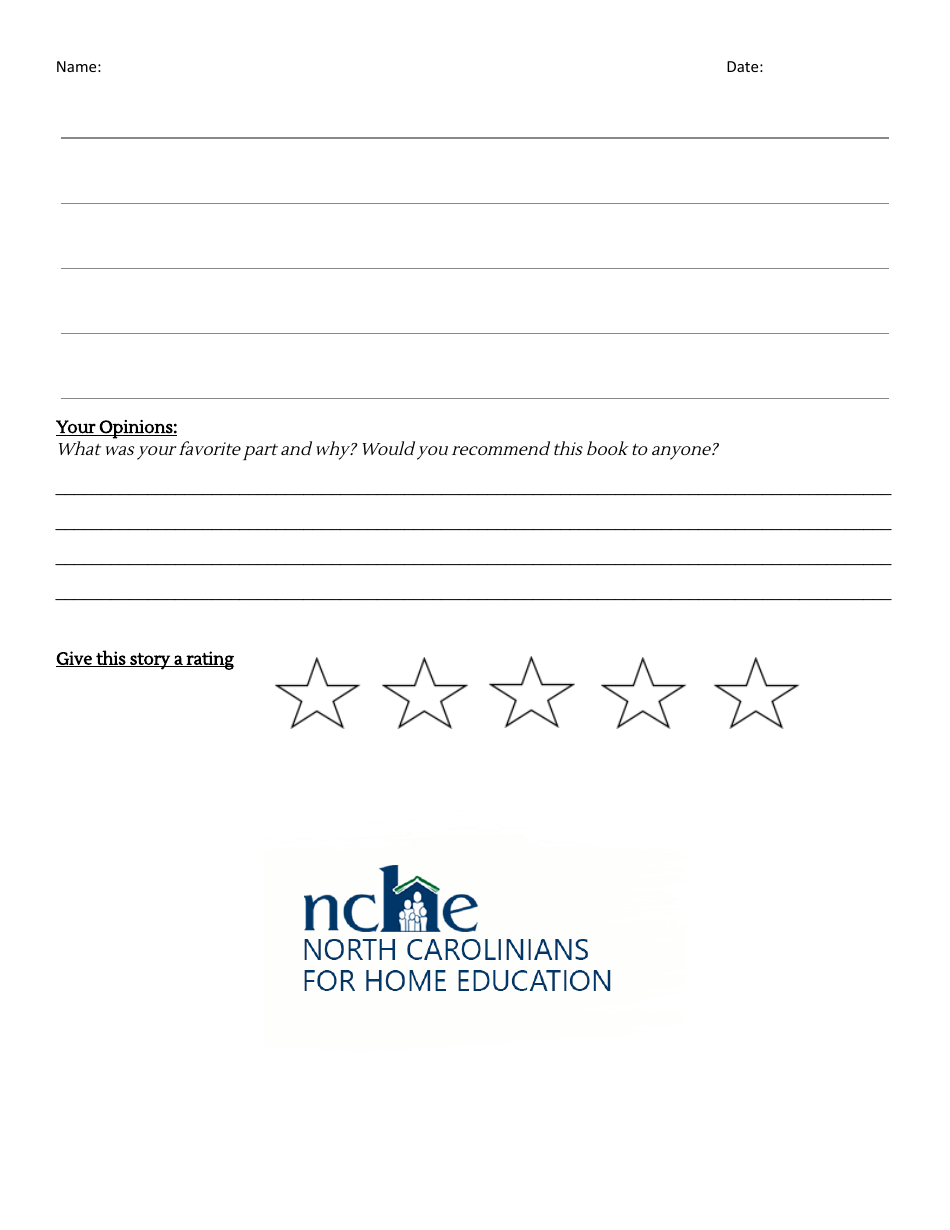 Name: Date:

Your Opinions:
What was your favorite part and why? Would you recommend this book to anyone?

Give this story a rating

nche
NORTH CAROLINIANS
FOR HOME EDUCATION